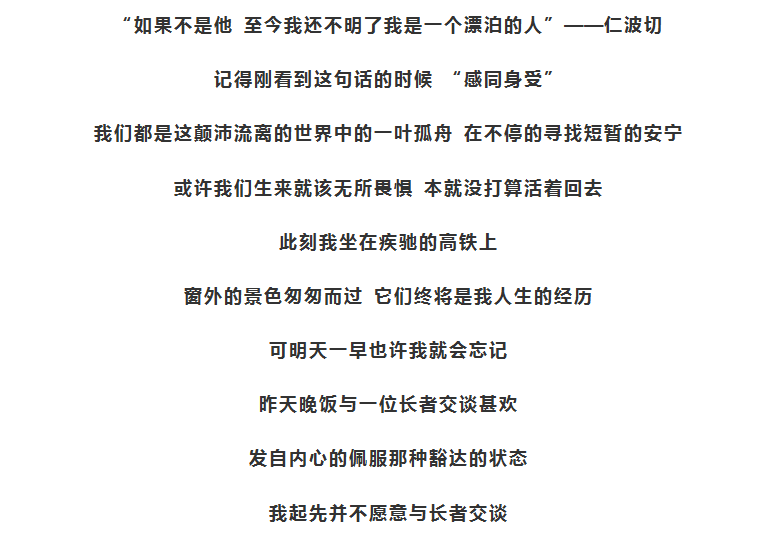 “如果不是他 至今我还不明了我是一个漂泊的人”——仁波切

记得刚看到这句话的时候 “感同身受”

我们都是这颠沛流离的世界中的一叶孤舟 在不停的寻找短暂的安宁

或许我们生来就该无所畏惧 本就没打算活着回去

此刻我坐在疾驰的高铁上

窗外的景色匆匆而过 它们终将是我人生的经历

可明天一早也许我就会忘记

昨天晚饭与一位长者交谈甚欢

发自内心的佩服那种豁达的状态

我起先并不愿意与长者交谈